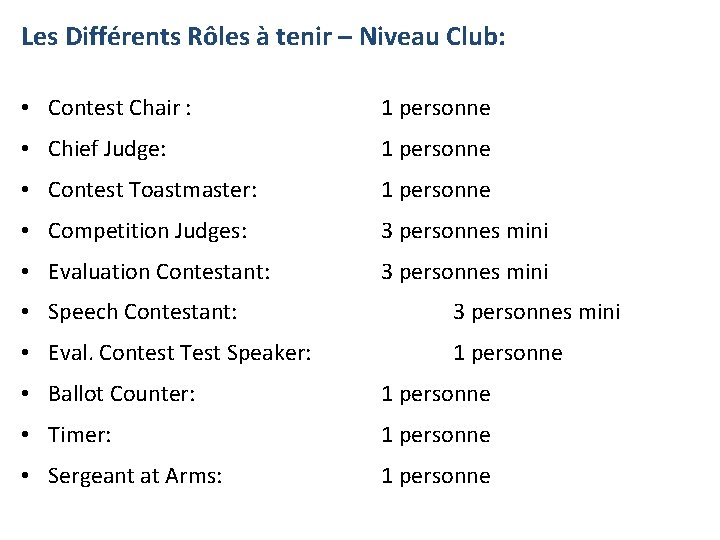 Les Différents Rôles à tenir – Niveau Club:

• Contest Chair : 1 personne
• Chief Judge: 1 personne
• Contest Toastmaster: 1 personne
• Competition Judges: 3 personnes mini
• Evaluation Contestant: 3 personnes mini
• Speech Contestant: 3 personnes mini
• Eval. Contest Test Speaker: 1 personne
• Ballot Counter: 1 personne
• Timer: 1 personne
• Sergeant at Arms: 1 personne